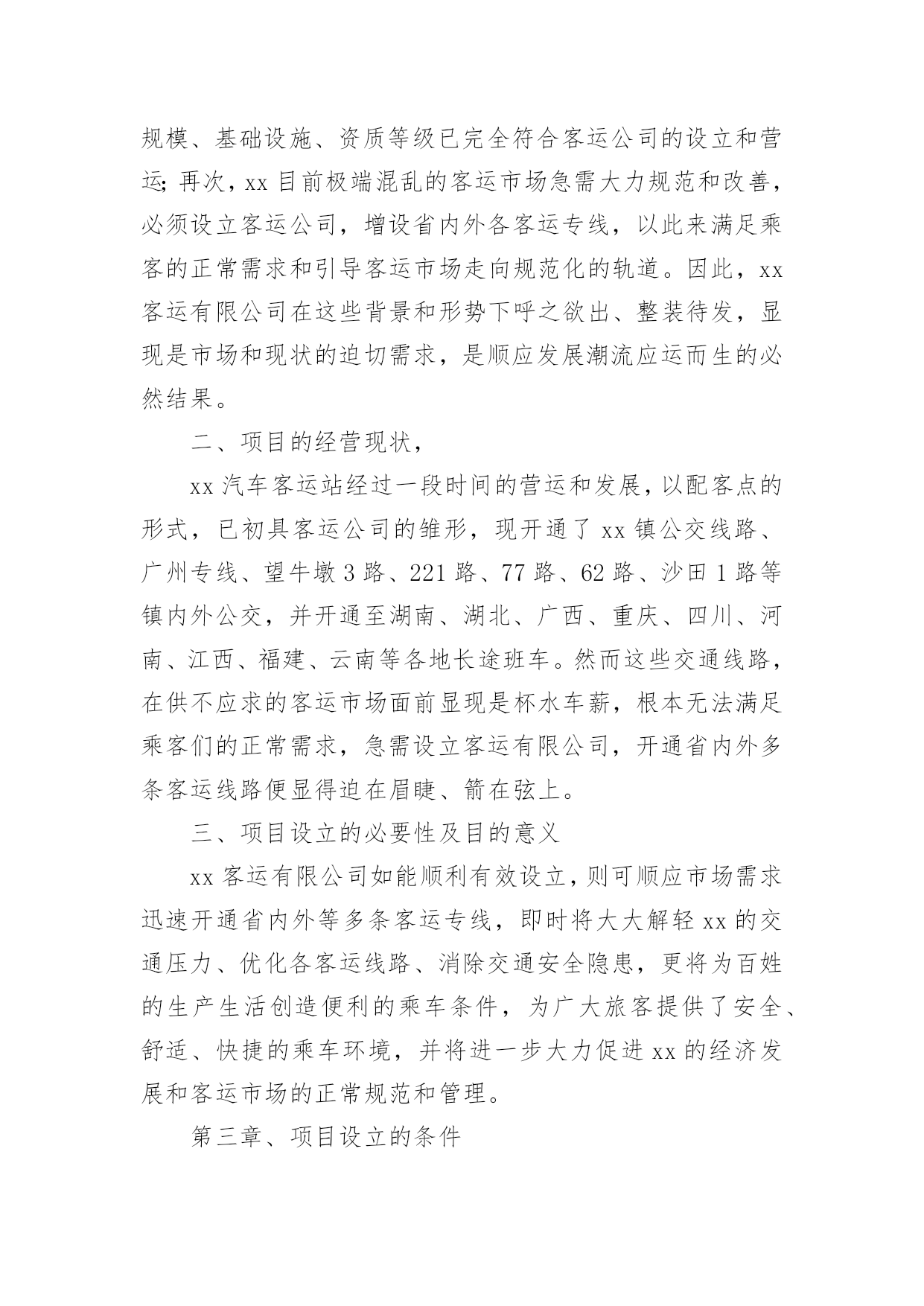 规模、基础设施、资质等级已完全符合客运公司的设立和营运;再次，xx目前极端混乱的客运市场急需大力规范和改善，必须设立客运公司，增设省内外各客运专线，以此来满足乘客的正常需求和引导客运市场走向规范化的轨道。因此，xx客运有限公司在这些背景和形势下呼之欲出、整装待发，显现是市场和现状的迫切需求，是顺应发展潮流应运而生的必然结果。

二、项目的经营现状，

xx汽车客运站经过一段时间的营运和发展，以配客点的形式，已初具客运公司的雏形，现开通了xx镇公交线路、广州专线、望牛墩3路、221路、77路、62路、沙田1路等镇内外公交，并开通至湖南、湖北、广西、重庆、四川、河南、江西、福建、云南等各地长途班车。然而这些交通线路，在供不应求的客运市场面前显现是杯水车薪，根本无法满足乘客们的正常需求，急需设立客运有限公司，开通省内外多条客运线路便显得迫在眉睫、箭在弦上。

三、项目设立的必要性及目的意义

xx客运有限公司如能顺利有效设立，则可顺应市场需求迅速开通省内外等多条客运专线，即时将大大解轻xx的交通压力、优化各客运线路、消除交通安全隐患，更将为百姓的生产生活创造便利的乘车条件，为广大旅客提供了安全、舒适、快捷的乘车环境，并将进一步大力促进xx的经济发展和客运市场的正常规范和管理。

第三章、项目设立的条件